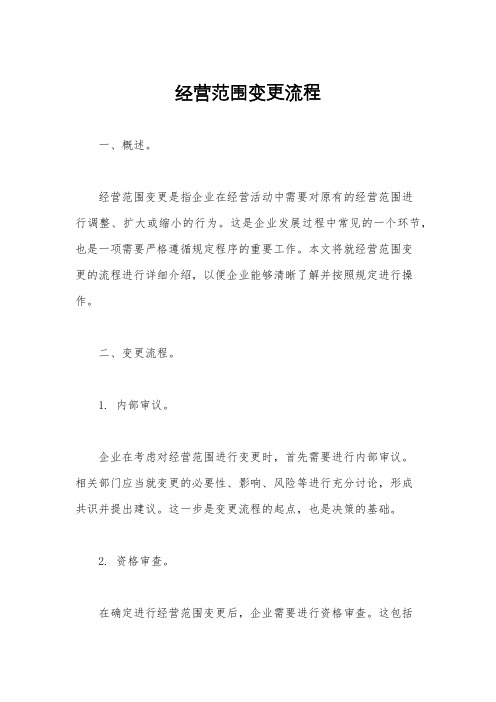 经营范围变更流程

一、概述。

经营范围变更是指企业在经营活动中需要对原有的经营范围进行调整、扩大或缩小的行为。这是企业发展过程中常见的一个环节，也是一项需要严格遵循规定程序的重要工作。本文将就经营范围变更的流程进行详细介绍，以便企业能够清晰了解并按照规定进行操作。

二、变更流程。

1. 内部审议。

企业在考虑对经营范围进行变更时，首先需要进行内部审议。相关部门应当就变更的必要性、影响、风险等进行充分讨论，形成共识并提出建议。这一步是变更流程的起点，也是决策的基础。

2. 资格审查。

在确定进行经营范围变更后，企业需要进行资格审查。这包括